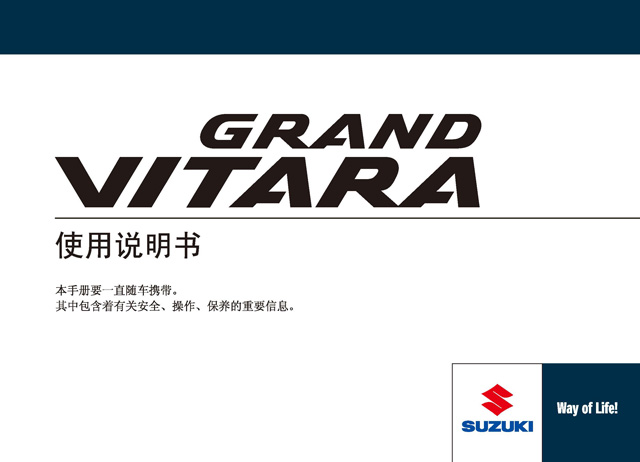 GRAND
VITARA

使用说明书

本手册要一直随车携带。
其中包含着有关安全、操作、保养的重要信息。

SUZUKI

Way of Life!